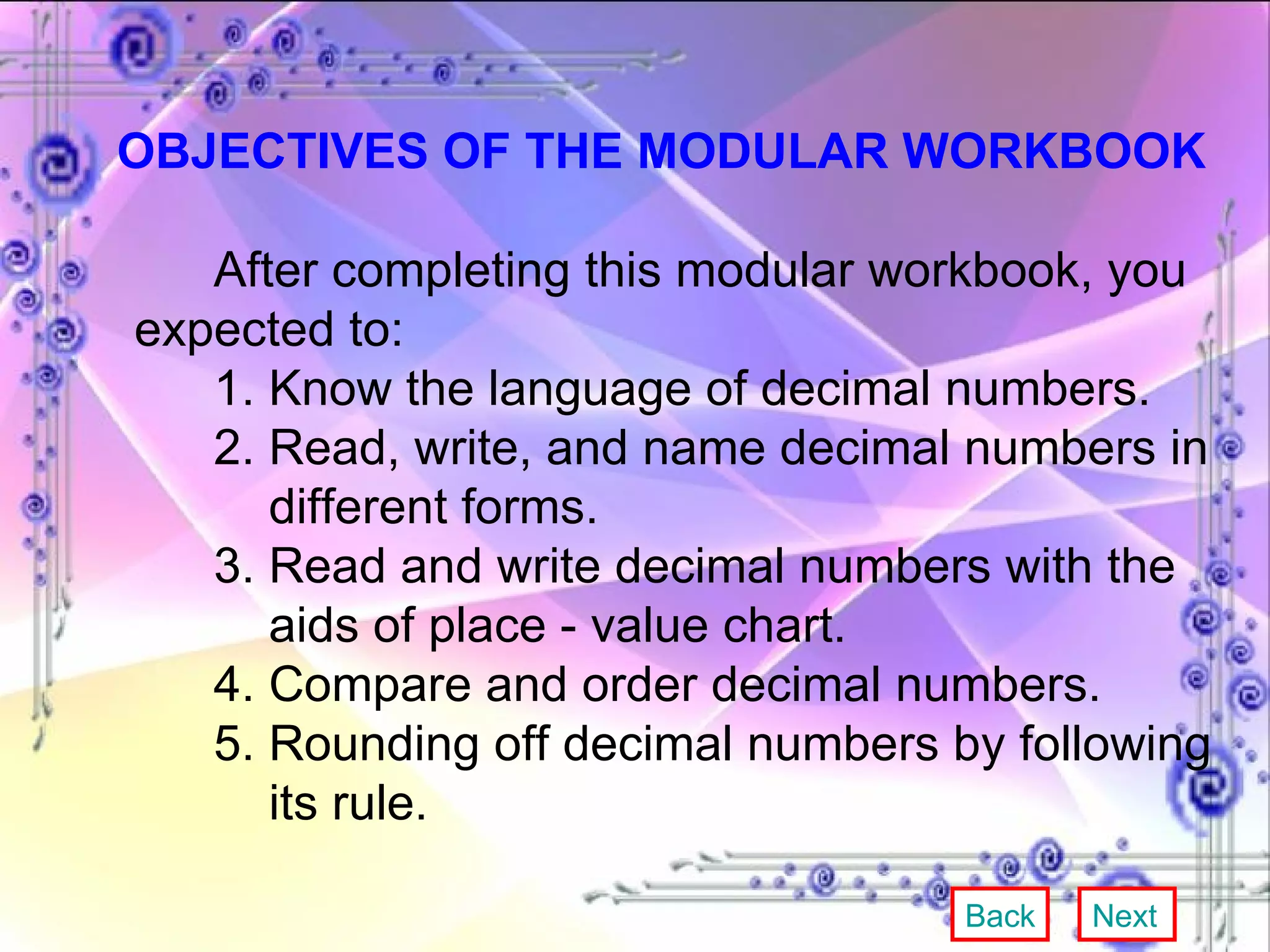 OBJECTIVES OF THE MODULAR WORKBOOK

After completing this modular workbook, you expected to:

1. Know the language of decimal numbers.
2. Read, write, and name decimal numbers in different forms.
3. Read and write decimal numbers with the aids of place - value chart.
4. Compare and order decimal numbers.
5. Rounding off decimal numbers by following its rule.

Back Next